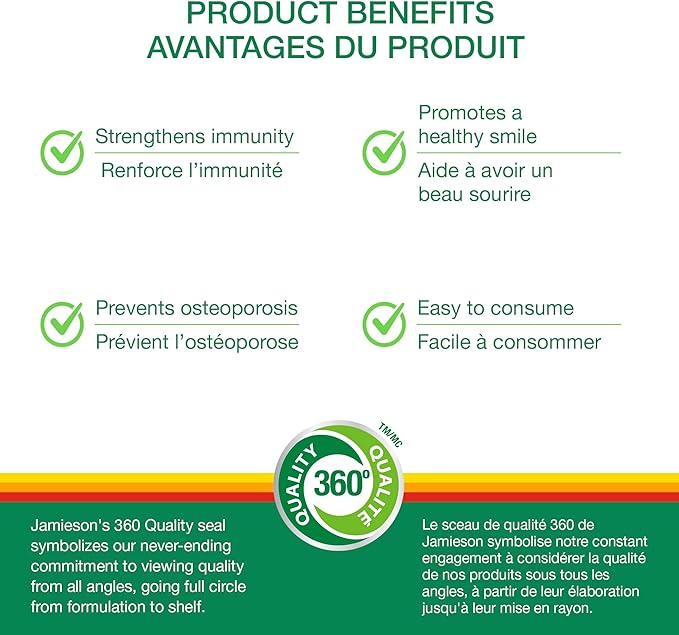 PRODUCT BENEFITS
AVANTAGES DU PRODUIT

Strengthens immunity
Renforce l'immunité

Promotes a healthy smile
Aide à avoir un beau sourire

Prevents osteoporosis
Prévient l'ostéoporose

Easy to consume
Facile à consommer

QUALITY 360° QUALITÉ TM/MC

Jamieson's 360 Quality seal symbolizes our never-ending commitment to viewing quality from all angles, going full circle from formulation to shelf.

Le sceau de qualité 360 de Jamieson symbolise notre constant engagement à considérer la qualité de nos produits sous tous les angles, à partir de leur élaboration jusqu'à leur mise en rayon.